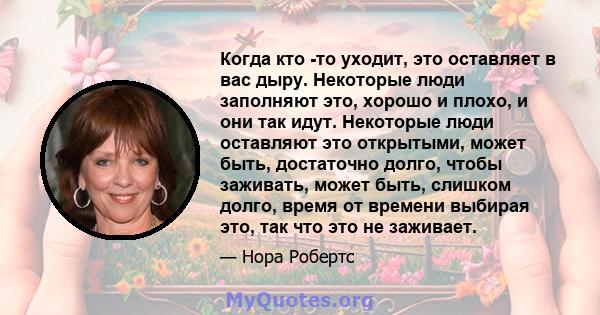 Когда кто -то уходит, это оставляет в вас дыру. Некоторые люди заполняют это, хорошо и плохо, и они так идут. Некоторые люди оставляют это открытыми, может быть, достаточно долго, чтобы заживать, может быть, слишком долго, время от времени выбирая это, так что это не заживает.

— Нора Робертс

MyQuotes.org